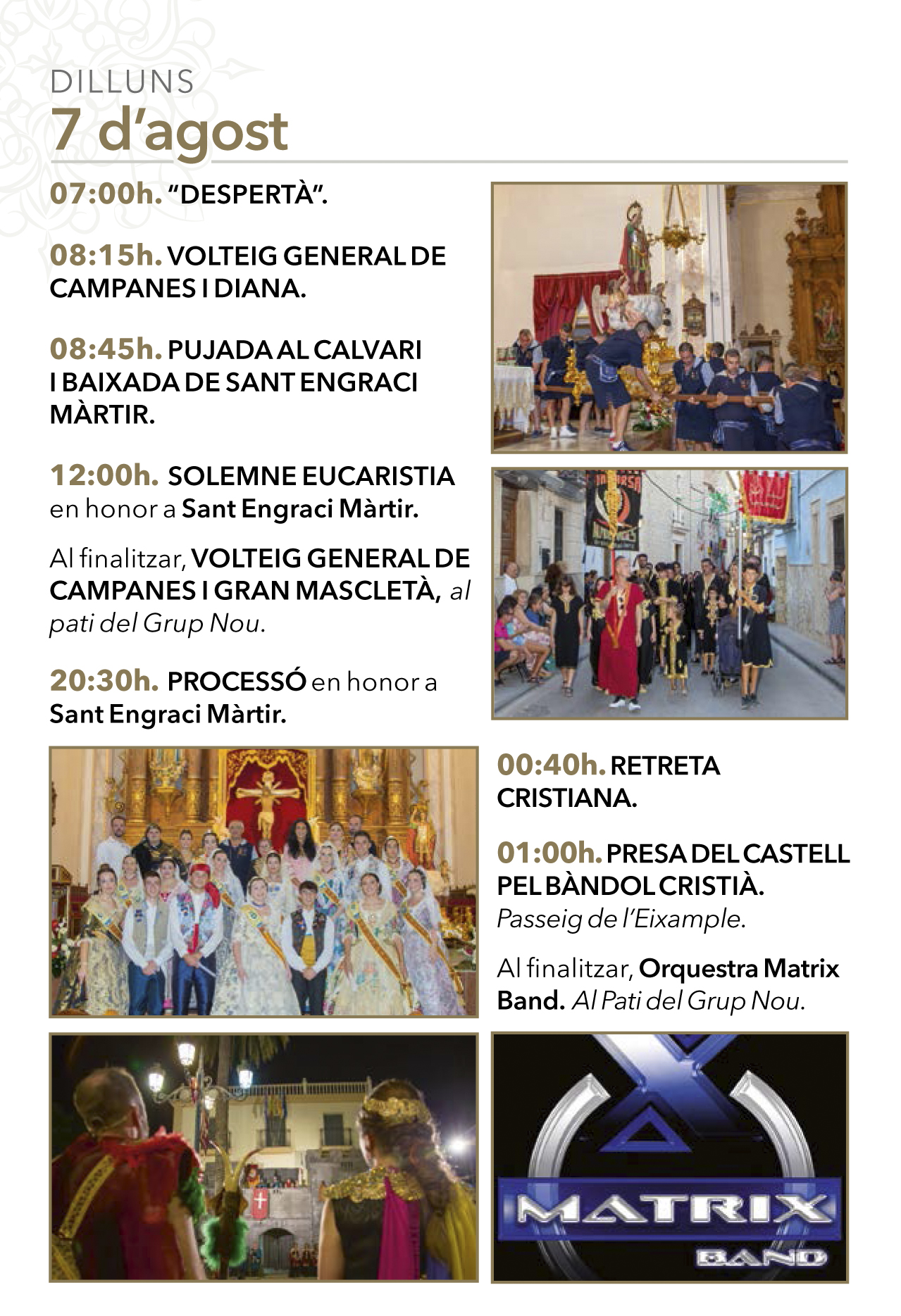 DILLUNS
7 d'agost

07:00h. "DESPERTÀ".

08:15h. VOLTEIG GENERAL DE CAMPANES I DIANA.

08:45h. PUJADA AL CALVARI I BAIXADA DE SANT ENGRACI MÀRTIR.

12:00h. SOLEMNE EUCARISTIA en honor a Sant Engraci Màrtir.

Al finalitzar, VOLTEIG GENERAL DE CAMPANES I GRAN MASCLETÀ, al pati del Grup Nou.

20:30h. PROCESSÓ en honor a Sant Engraci Màrtir.

00:40h. RETRETA CRISTIANA.

01:00h. PRESA DEL CASTELL PEL BÀNDOL CRISTIÀ. Passeig de l'Eixample.

Al finalitzar, Orquestra Matrix Band. Al Pati del Grup Nou.

MATRIX
BAND